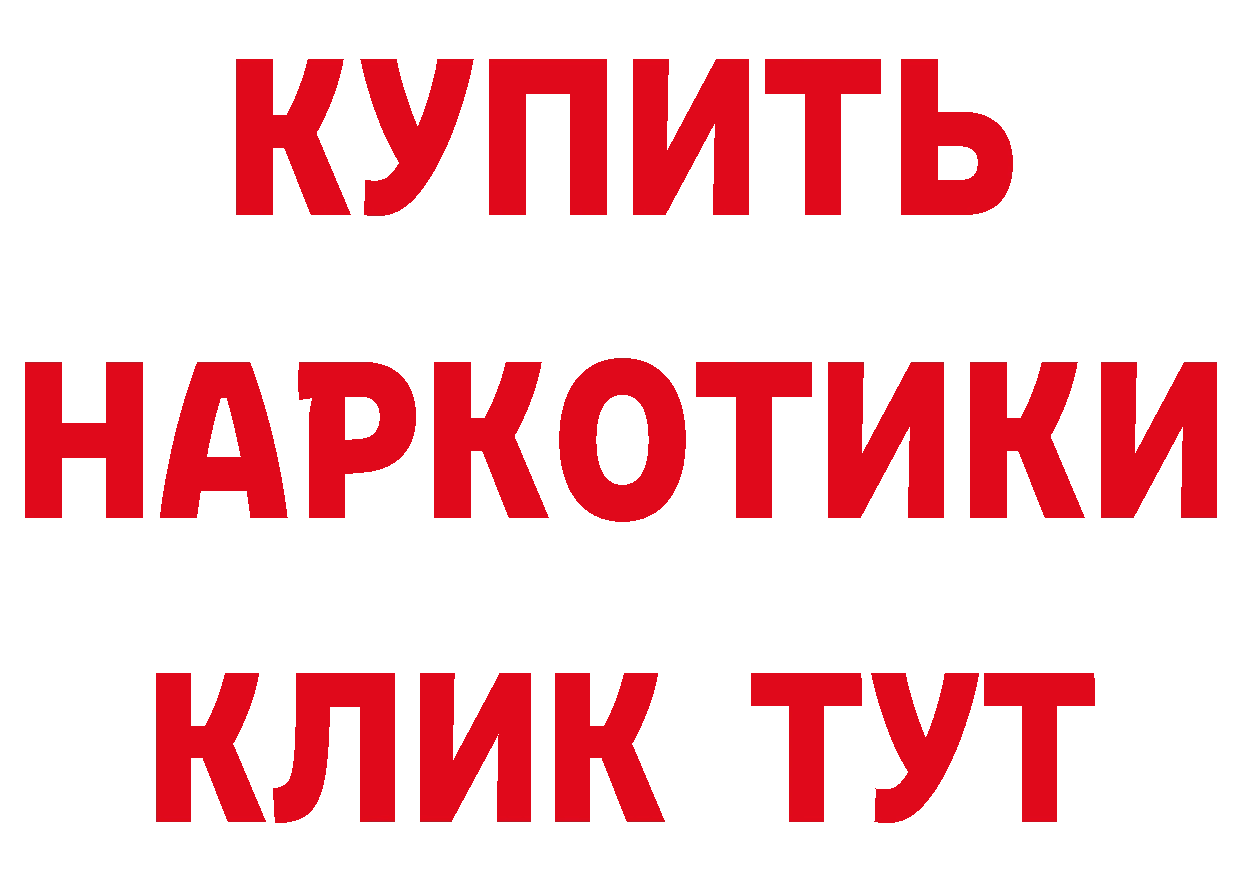 КУПИТЬ НАРКОТИКИ КЛИК ТУТ